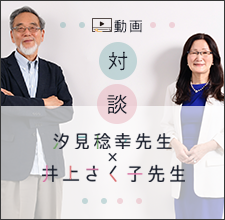 動画

対

談

汐見稔幸先生
×
井上さく子先生